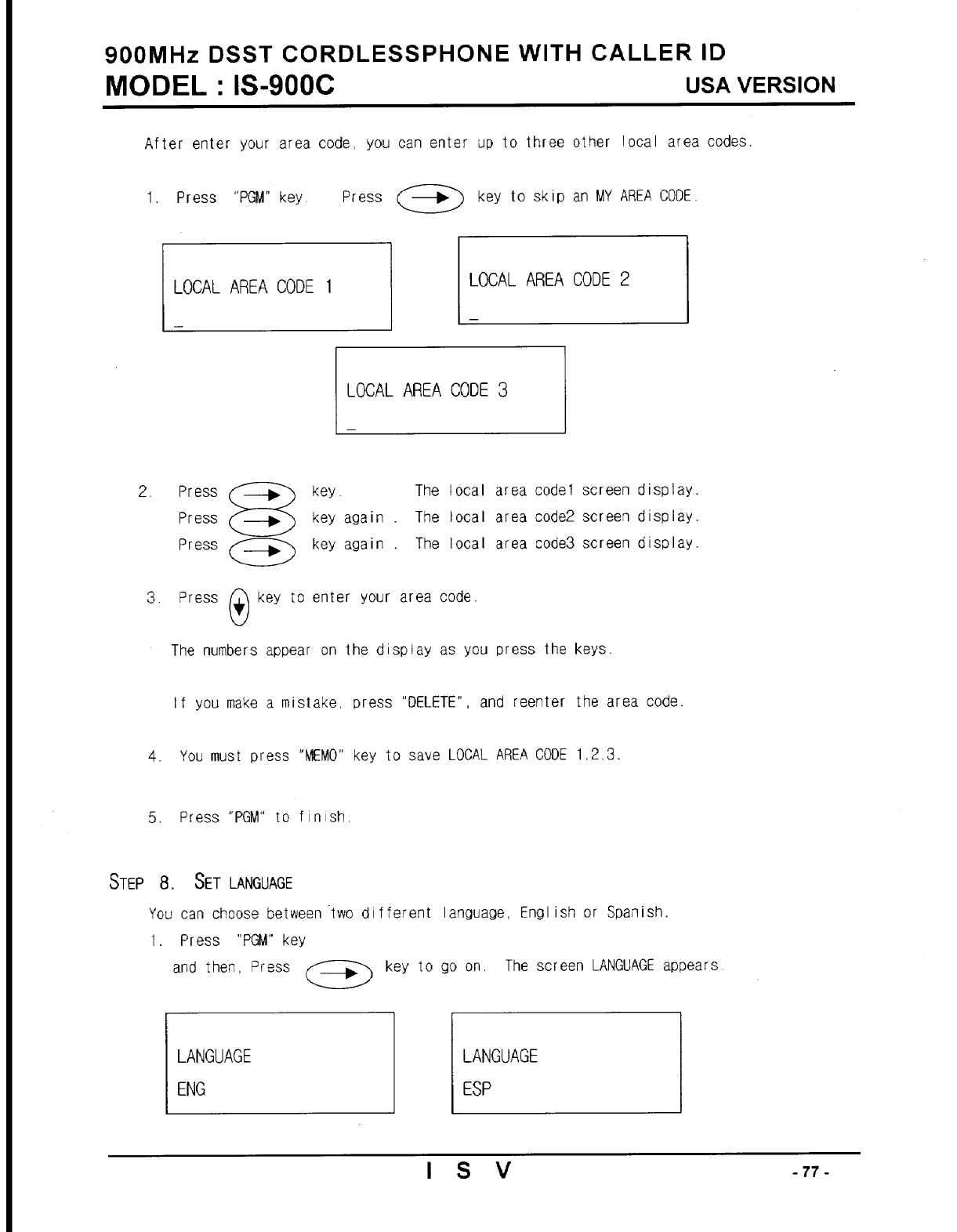 900MHz DSST CORDLESSPHONE WITH CALLER ID
MODEL : IS-900C USA VERSION

After enter your area code, you can enter up to three other local area codes.

1. Press "PGM" key. Press key to skip an MY AREA CODE.

LOCAL AREA CODE 1
_

LOCAL AREA CODE 2
_

LOCAL AREA CODE 3
_

2. Press key. The local area code1 screen display.
Press key again . The local area code2 screen display.
Press key again . The local area code3 screen display.

3. Press key to enter your area code.

The numbers appear on the display as you press the keys.

If you make a mistake, press "DELETE", and reenter the area code.

4. You must press "MEMO" key to save LOCAL AREA CODE 1,2,3.

5. Press "PGM" to finish.

STEP 8. SET LANGUAGE

You can choose between two different language, English or Spanish.
1. Press "PGM" key
and then, Press key to go on. The screen LANGUAGE appears.

LANGUAGE
ENG

LANGUAGE
ESP

I S V

- 77 -